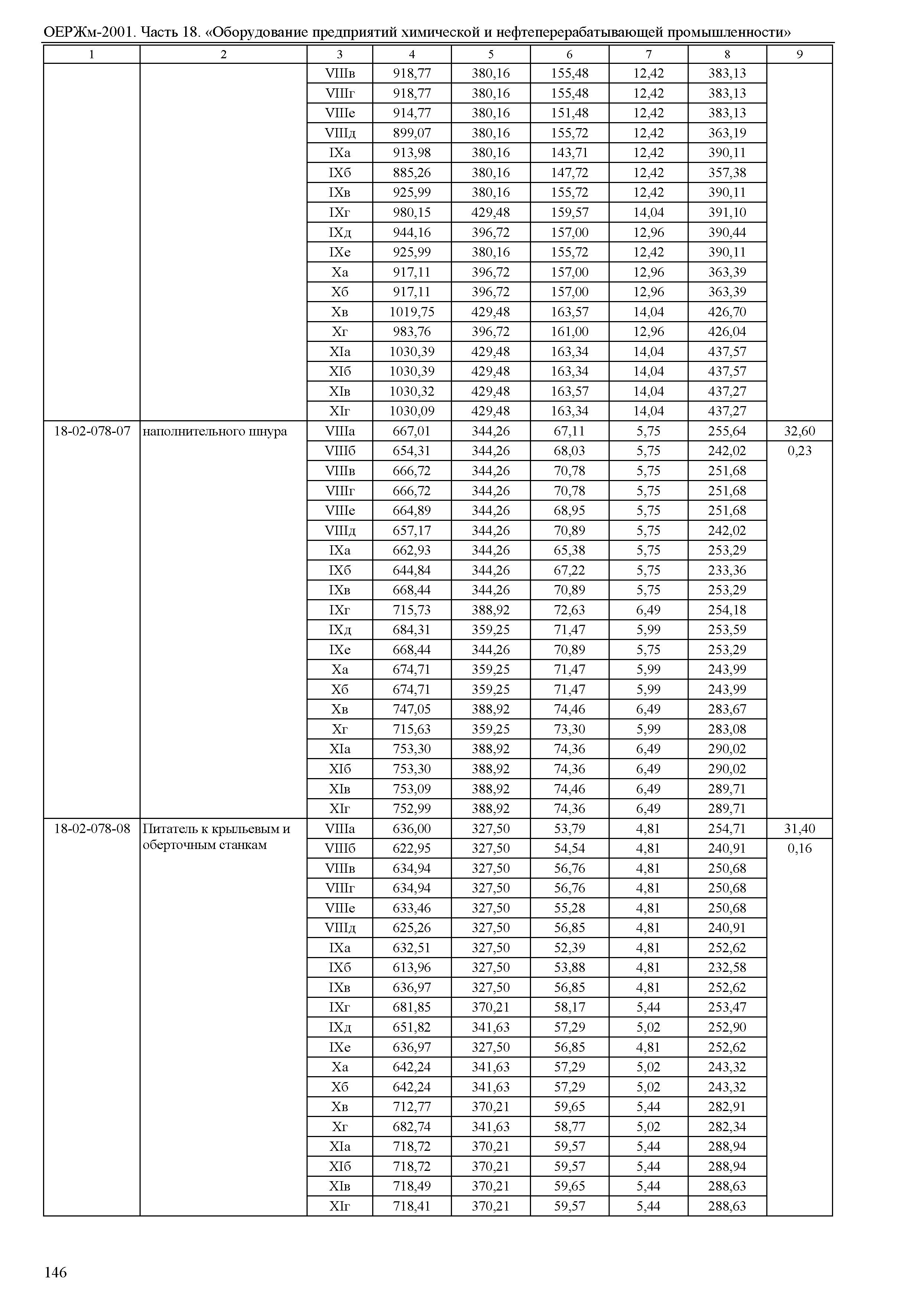 ОЕРЖм-2001. Часть 18. «Оборудование предприятий химической и нефтеперерабатывающей промышленности»

| 1 | 2 | 3 | 4 | 5 | 6 | 7 | 8 | 9 |
|---|---|---|---|---|---|---|---|---|
| | | VIIIв | 918,77 | 380,16 | 155,48 | 12,42 | 383,13 | |
| | | VIIIг | 918,77 | 380,16 | 155,48 | 12,42 | 383,13 | |
| | | VIIIе | 914,77 | 380,16 | 151,48 | 12,42 | 383,13 | |
| | | VIIIд | 899,07 | 380,16 | 155,72 | 12,42 | 363,19 | |
| | | IXа | 913,98 | 380,16 | 143,71 | 12,42 | 390,11 | |
| | | IXб | 885,26 | 380,16 | 147,72 | 12,42 | 357,38 | |
| | | IXв | 925,99 | 380,16 | 155,72 | 12,42 | 390,11 | |
| | | IXг | 980,15 | 429,48 | 159,57 | 14,04 | 391,10 | |
| | | IXд | 944,16 | 396,72 | 157,00 | 12,96 | 390,44 | |
| | | IXе | 925,99 | 380,16 | 155,72 | 12,42 | 390,11 | |
| | | Xа | 917,11 | 396,72 | 157,00 | 12,96 | 363,39 | |
| | | Xб | 917,11 | 396,72 | 157,00 | 12,96 | 363,39 | |
| | | Xв | 1019,75 | 429,48 | 163,57 | 14,04 | 426,70 | |
| | | Xг | 983,76 | 396,72 | 161,00 | 12,96 | 426,04 | |
| | | XIа | 1030,39 | 429,48 | 163,34 | 14,04 | 437,57 | |
| | | XIб | 1030,39 | 429,48 | 163,34 | 14,04 | 437,57 | |
| | | XIв | 1030,32 | 429,48 | 163,57 | 14,04 | 437,27 | |
| | | XIг | 1030,09 | 429,48 | 163,34 | 14,04 | 437,27 | |
| 18-02-078-07 | наполнительного шнура | VIIIа | 667,01 | 344,26 | 67,11 | 5,75 | 255,64 | 32,60 |
| | | VIIIб | 654,31 | 344,26 | 68,03 | 5,75 | 242,02 | 0,23 |
| | | VIIIв | 666,72 | 344,26 | 70,78 | 5,75 | 251,68 | |
| | | VIIIг | 666,72 | 344,26 | 70,78 | 5,75 | 251,68 | |
| | | VIIIе | 664,89 | 344,26 | 68,95 | 5,75 | 251,68 | |
| | | VIIIд | 657,17 | 344,26 | 70,89 | 5,75 | 242,02 | |
| | | IXа | 662,93 | 344,26 | 65,38 | 5,75 | 253,29 | |
| | | IXб | 644,84 | 344,26 | 67,22 | 5,75 | 233,36 | |
| | | IXв | 668,44 | 344,26 | 70,89 | 5,75 | 253,29 | |
| | | IXг | 715,73 | 388,92 | 72,63 | 6,49 | 254,18 | |
| | | IXд | 684,31 | 359,25 | 71,47 | 5,99 | 253,59 | |
| | | IXе | 668,44 | 344,26 | 70,89 | 5,75 | 253,29 | |
| | | Xа | 674,71 | 359,25 | 71,47 | 5,99 | 243,99 | |
| | | Xб | 674,71 | 359,25 | 71,47 | 5,99 | 243,99 | |
| | | Xв | 747,05 | 388,92 | 74,46 | 6,49 | 283,67 | |
| | | Xг | 715,63 | 359,25 | 73,30 | 5,99 | 283,08 | |
| | | XIа | 753,30 | 388,92 | 74,36 | 6,49 | 290,02 | |
| | | XIб | 753,30 | 388,92 | 74,36 | 6,49 | 290,02 | |
| | | XIв | 753,09 | 388,92 | 74,46 | 6,49 | 289,71 | |
| | | XIг | 752,99 | 388,92 | 74,36 | 6,49 | 289,71 | |
| 18-02-078-08 | Питатель к крыльевым и оберточным станкам | VIIIа | 636,00 | 327,50 | 53,79 | 4,81 | 254,71 | 31,40 |
| | | VIIIб | 622,95 | 327,50 | 54,54 | 4,81 | 240,91 | 0,16 |
| | | VIIIв | 634,94 | 327,50 | 56,76 | 4,81 | 250,68 | |
| | | VIIIг | 634,94 | 327,50 | 56,76 | 4,81 | 250,68 | |
| | | VIIIе | 633,46 | 327,50 | 55,28 | 4,81 | 250,68 | |
| | | VIIIд | 625,26 | 327,50 | 56,85 | 4,81 | 240,91 | |
| | | IXа | 632,51 | 327,50 | 52,39 | 4,81 | 252,62 | |
| | | IXб | 613,96 | 327,50 | 53,88 | 4,81 | 232,58 | |
| | | IXв | 636,97 | 327,50 | 56,85 | 4,81 | 252,62 | |
| | | IXг | 681,85 | 370,21 | 58,17 | 5,44 | 253,47 | |
| | | IXд | 651,82 | 341,63 | 57,29 | 5,02 | 252,90 | |
| | | IXе | 636,97 | 327,50 | 56,85 | 4,81 | 252,62 | |
| | | Xа | 642,24 | 341,63 | 57,29 | 5,02 | 243,32 | |
| | | Xб | 642,24 | 341,63 | 57,29 | 5,02 | 243,32 | |
| | | Xв | 712,77 | 370,21 | 59,65 | 5,44 | 282,91 | |
| | | Xг | 682,74 | 341,63 | 58,77 | 5,02 | 282,34 | |
| | | XIа | 718,72 | 370,21 | 59,57 | 5,44 | 288,94 | |
| | | XIб | 718,72 | 370,21 | 59,57 | 5,44 | 288,94 | |
| | | XIв | 718,49 | 370,21 | 59,65 | 5,44 | 288,63 | |
| | | XIг | 718,41 | 370,21 | 59,57 | 5,44 | 288,63 | |

146